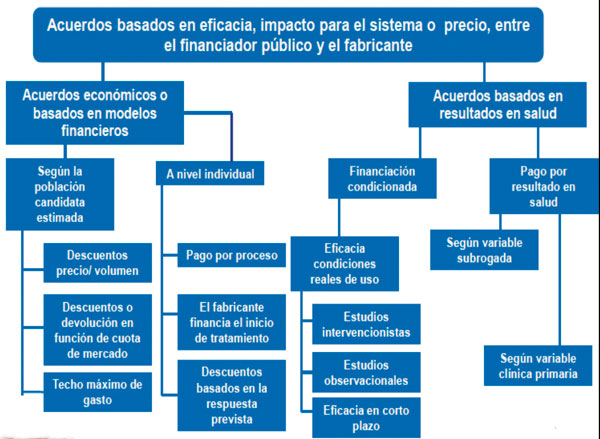 Acuerdos basados en eficacia, impacto para el sistema o precio, entre el financiador público y el fabricante

Acuerdos económicos o basados en modelos financieros

Según la población candidata estimada

Descuentos precio/ volumen

Descuentos o devolución en función de cuota de mercado

Techo máximo de gasto

A nivel individual

Pago por proceso

El fabricante financia el inicio de tratamiento

Descuentos basados en la respuesta prevista

Acuerdos basados en resultados en salud

Financiación condicionada

Eficacia condiciones reales de uso

Estudios intervencionistas

Estudios observacionales

Eficacia en corto plazo

Pago por resultado en salud

Según variable subrogada

Según variable clínica primaria